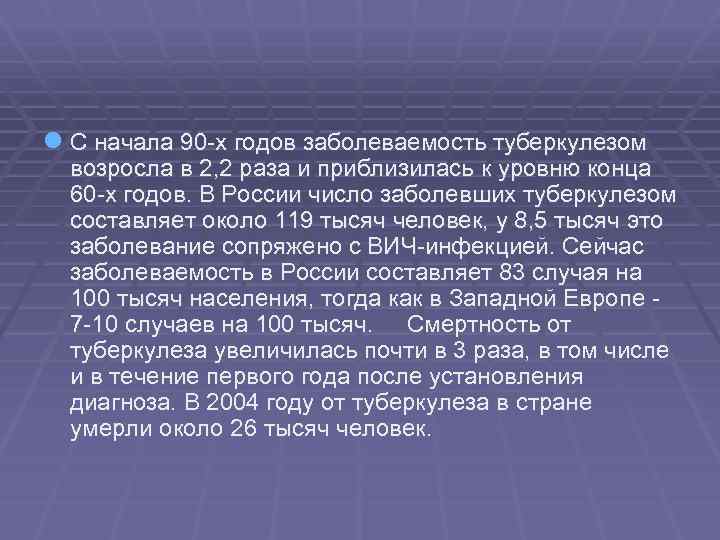 С начала 90-х годов заболеваемость туберкулезом возросла в 2,2 раза и приблизилась к уровню конца 60-х годов. В России число заболевших туберкулезом составляет около 119 тысяч человек, у 8,5 тысяч это заболевание сопряжено с ВИЧ-инфекцией. Сейчас заболеваемость в России составляет 83 случая на 100 тысяч населения, тогда как в Западной Европе - 7-10 случаев на 100 тысяч. Смертность от туберкулеза увеличилась почти в 3 раза, в том числе и в течение первого года после установления диагноза. В 2004 году от туберкулеза в стране умерли около 26 тысяч человек.